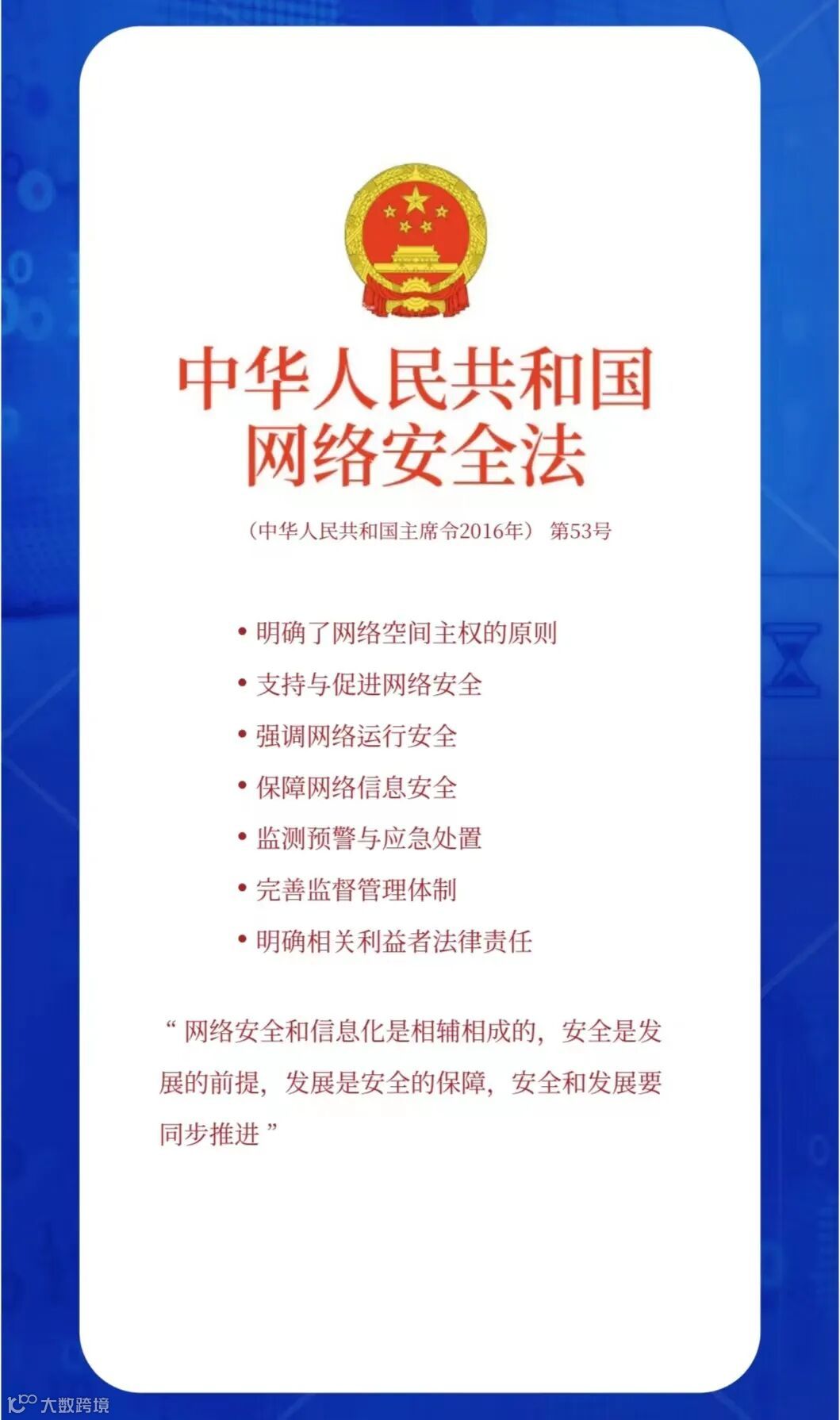 中华人民共和国
网络安全法

（中华人民共和国主席令2016年） 第53号

• 明确了网络空间主权的原则
• 支持与促进网络安全
• 强调网络运行安全
• 保障网络信息安全
• 监测预警与应急处置
• 完善监督管理体制
• 明确相关利益者法律责任

“网络安全和信息化是相辅相成的，安全是发展的前提，发展是安全的保障，安全和发展要同步推进”

大数跨境